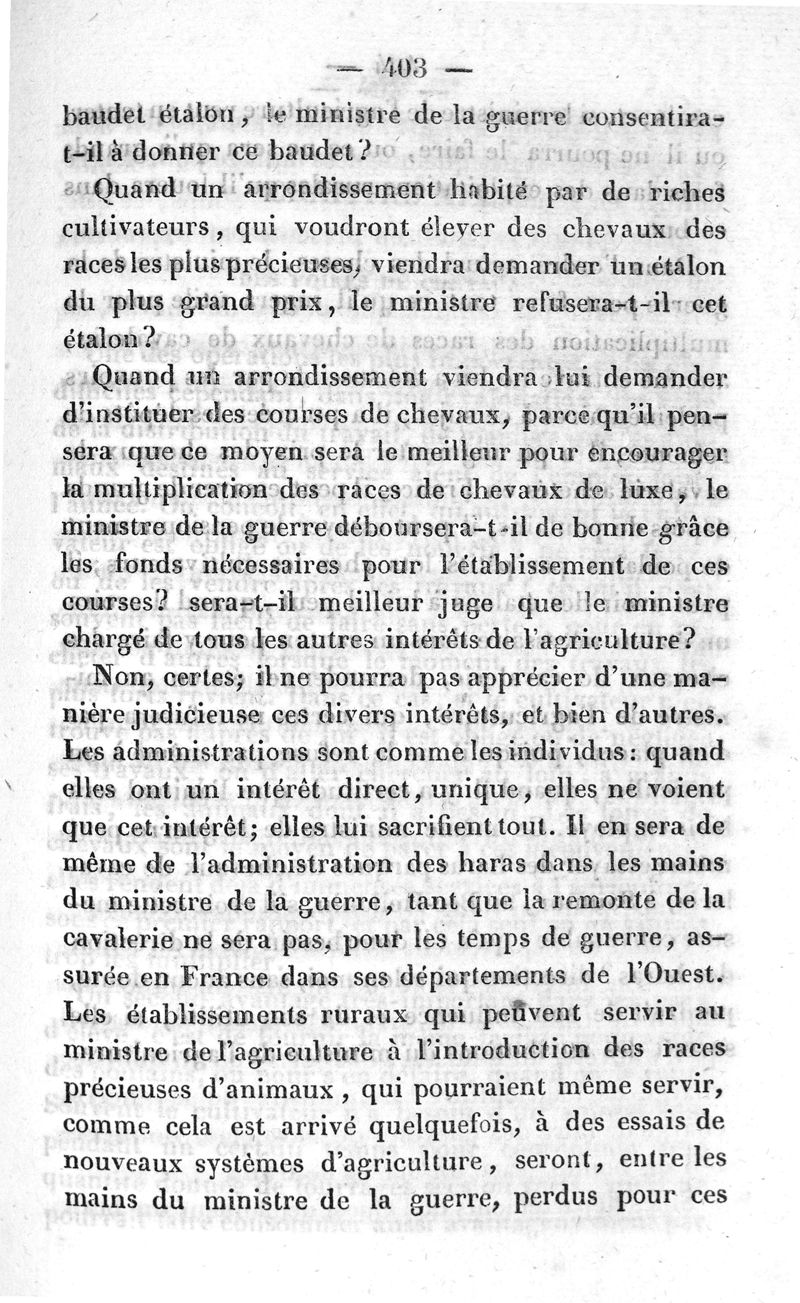 — 403 —

baudet étalon, le ministre de la guerre consentira-t-il à donner ce baudet?

Quand un arrondissement habité par de riches cultivateurs, qui voudront élever des chevaux des races les plus précieuses, viendra demander un étalon du plus grand prix, le ministre refusera-t-il cet étalon?

Quand un arrondissement viendra lui demander d'instituer des courses de chevaux, parce qu'il pensera que ce moyen sera le meilleur pour encourager la multiplication des races de chevaux de luxe, le ministre de la guerre déboursera-t-il de bonne grâce les fonds nécessaires pour l'établissement de ces courses? sera-t-il meilleur juge que le ministre chargé de tous les autres intérêts de l'agriculture?

Non, certes; il ne pourra pas apprécier d'une manière judicieuse ces divers intérêts, et bien d'autres. Les administrations sont comme les individus: quand elles ont un intérêt direct, unique, elles ne voient que cet intérêt; elles lui sacrifient tout. Il en sera de même de l'administration des haras dans les mains du ministre de la guerre, tant que la remonte de la cavalerie ne sera pas, pour les temps de guerre, assurée en France dans ses départements de l'Ouest. Les établissements ruraux qui peuvent servir au ministre de l'agriculture à l'introduction des races précieuses d'animaux, qui pourraient même servir, comme cela est arrivé quelquefois, à des essais de nouveaux systèmes d'agriculture, seront, entre les mains du ministre de la guerre, perdus pour ces